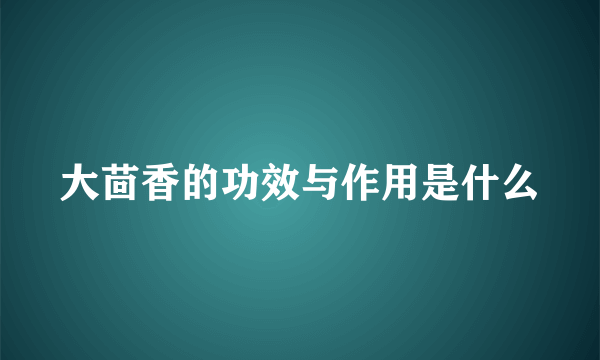 大茴香的功效与作用是什么